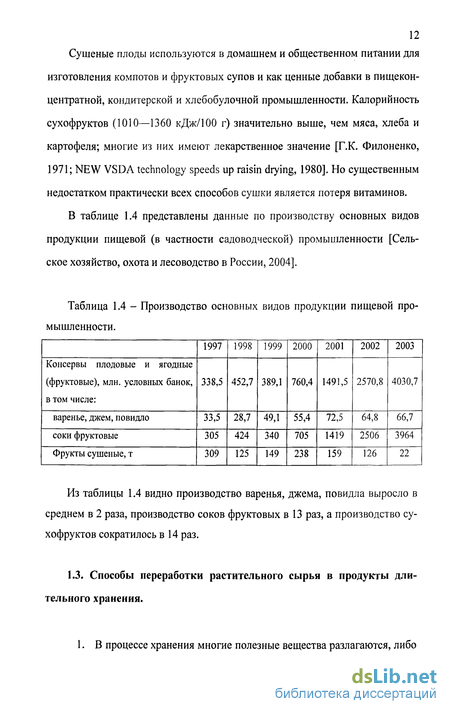 12

Сушеные плоды используются в домашнем и общественном питании для изготовления компотов и фруктовых супов и как ценные добавки в пищеконцентратной, кондитерской и хлебобулочной промышленности. Калорийность сухофруктов (1010—1360 кДж/100 г) значительно выше, чем мяса, хлеба и картофеля; многие из них имеют лекарственное значение [Г.К. Филоненко, 1971; NEW VSDA technology speeds up raisin drying, 1980]. Но существенным недостатком практически всех способов сушки является потеря витаминов.

В таблице 1.4 представлены данные по производству основных видов продукции пищевой (в частности садоводческой) промышленности [Сельское хозяйство, охота и лесоводство в России, 2004].

Таблица 1.4 – Производство основных видов продукции пищевой промышленности.

| | 1997 | 1998 | 1999 | 2000 | 2001 | 2002 | 2003 |
|---|---|---|---|---|---|---|---|
| Консервы плодовые и ягодные (фруктовые), млн. условных банок, в том числе: | 338,5 | 452,7 | 389,1 | 760,4 | 1491,5 | 2570,8 | 4030,7 |
| варенье, джем, повидло | 33,5 | 28,7 | 49,1 | 55,4 | 72,5 | 64,8 | 66,7 |
| соки фруктовые | 305 | 424 | 340 | 705 | 1419 | 2506 | 3964 |
| Фрукты сушеные, т | 309 | 125 | 149 | 238 | 159 | 126 | 22 |

Из таблицы 1.4 видно производство варенья, джема, повидла выросло в среднем в 2 раза, производство соков фруктовых в 13 раз, а производство сухофруктов сократилось в 14 раз.

1.3. Способы переработки растительного сырья в продукты длительного хранения.

1. В процессе хранения многие полезные вещества разлагаются, либо

dsLib.net
библиотека диссертаций